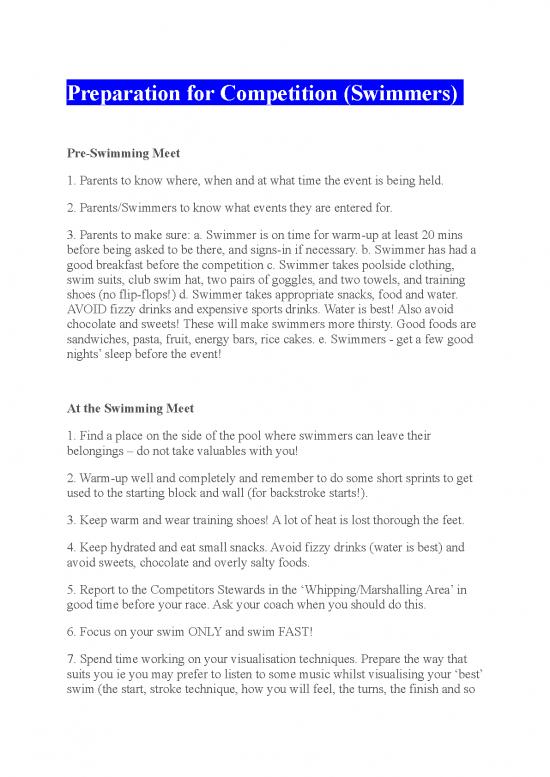 Preparation for Competition (Swimmers)

Pre-Swimming Meet

1. Parents to know where, when and at what time the event is being held.

2. Parents/Swimmers to know what events they are entered for.

3. Parents to make sure: a. Swimmer is on time for warm-up at least 20 mins before being asked to be there, and signs-in if necessary. b. Swimmer has had a good breakfast before the competition c. Swimmer takes poolside clothing, swim suits, club swim hat, two pairs of goggles, and two towels, and training shoes (no flip-flops!) d. Swimmer takes appropriate snacks, food and water. AVOID fizzy drinks and expensive sports drinks. Water is best! Also avoid chocolate and sweets! These will make swimmers more thirsty. Good foods are sandwiches, pasta, fruit, energy bars, rice cakes. e. Swimmers - get a few good nights' sleep before the event!

At the Swimming Meet

1. Find a place on the side of the pool where swimmers can leave their belongings – do not take valuables with you!

2. Warm-up well and completely and remember to do some short sprints to get used to the starting block and wall (for backstroke starts!).

3. Keep warm and wear training shoes! A lot of heat is lost thorough the feet.

4. Keep hydrated and eat small snacks. Avoid fizzy drinks (water is best) and avoid sweets, chocolate and overly salty foods.

5. Report to the Competitors Stewards in the 'Whipping/Marshalling Area' in good time before your race. Ask your coach when you should do this.

6. Focus on your swim ONLY and swim FAST!

7. Spend time working on your visualisation techniques. Prepare the way that suits you ie you may prefer to listen to some music whilst visualising your 'best' swim (the start, stroke technique, how you will feel, the turns, the finish and so